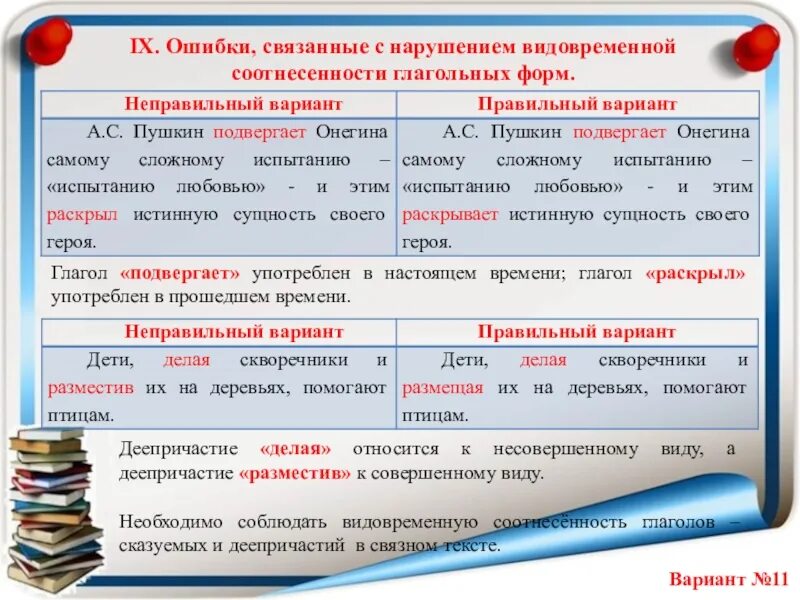 IX. Ошибки, связанные с нарушением видовременной соотнесенности глагольных форм.

| Неправильный вариант | Правильный вариант |
|---|---|
| А.С. Пушкин подвергает Онегина самому сложному испытанию – «испытанию любовью» - и этим раскрыл истинную сущность своего героя. | А.С. Пушкин подвергает Онегина самому сложному испытанию – «испытанию любовью» - и этим раскрывает истинную сущность своего героя. |

Глагол «подвергает» употреблен в настоящем времени; глагол «раскрыл» употреблен в прошедшем времени.

| Неправильный вариант | Правильный вариант |
|---|---|
| Дети, делая скворечники и разместив их на деревьях, помогают птицам. | Дети, делая скворечники и размещая их на деревьях, помогают птицам. |

Деепричастие «делая» относится к несовершенному виду, а деепричастие «разместив» к совершенному виду.

Необходимо соблюдать видовременную соотнесённость глаголов – сказуемых и деепричастий в связном тексте.

Вариант №11